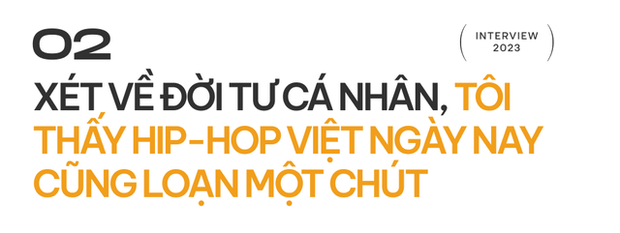 02

INTERVIEW
2023

XÉT VỀ ĐỜI TƯ CÁ NHÂN, TÔI THẤY HIP-HOP VIỆT NGÀY NAY CŨNG LOẠN MỘT CHÚT